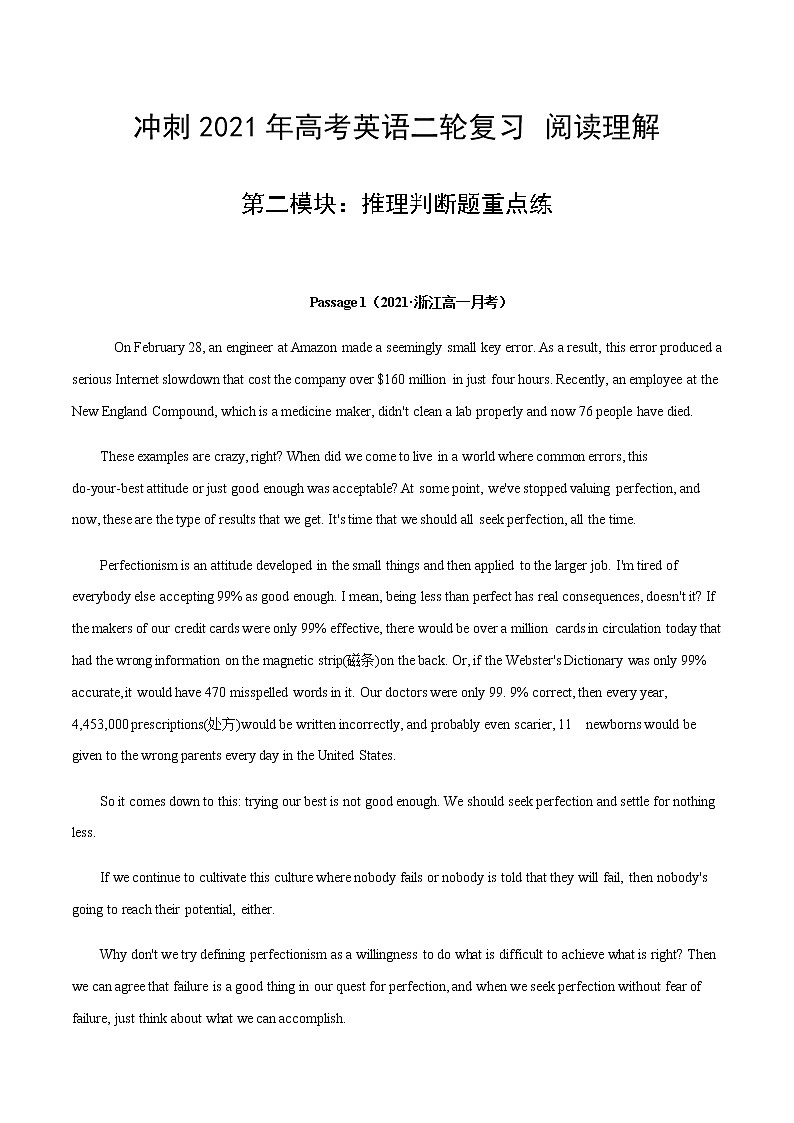 冲刺 2021 年高考英语二轮复习 阅读理解

第二模块：推理判断题重点练

Passage 1（2021·浙江高一月考）

On February 28, an engineer at Amazon made a seemingly small key error. As a result, this error produced a serious Internet slowdown that cost the company over $160 million in just four hours. Recently, an employee at the New England Compound, which is a medicine maker, didn't clean a lab properly and now 76 people have died.

These examples are crazy, right? When did we come to live in a world where common errors, this do-your-best attitude or just good enough was acceptable? At some point, we've stopped valuing perfection, and now, these are the type of results that we get. It's time that we should all seek perfection, all the time.

Perfectionism is an attitude developed in the small things and then applied to the larger job. I'm tired of everybody else accepting 99% as good enough. I mean, being less than perfect has real consequences, doesn't it? If the makers of our credit cards were only 99% effective, there would be over a million cards in circulation today that had the wrong information on the magnetic strip(磁条)on the back. Or, if the Webster's Dictionary was only 99% accurate,it would have 470 misspelled words in it. Our doctors were only 99. 9% correct, then every year, 4,453,000 prescriptions(处方)would be written incorrectly, and probably even scarier, 11 newborns would be given to the wrong parents every day in the United States.

So it comes down to this: trying our best is not good enough. We should seek perfection and settle for nothing less.

If we continue to cultivate this culture where nobody fails or nobody is told that they will fail, then nobody's going to reach their potential, either.

Why don't we try defining perfectionism as a willingness to do what is difficult to achieve what is right? Then we can agree that failure is a good thing in our quest for perfection, and when we seek perfection without fear of failure, just think about what we can accomplish.